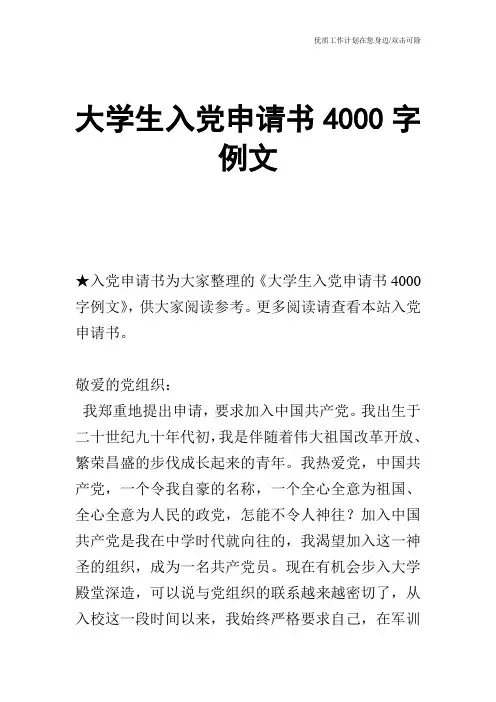 优质工作计划在您身边/双击可除

大学生入党申请书 4000 字例文

★入党申请书为大家整理的《大学生入党申请书 4000 字例文》，供大家阅读参考。更多阅读请查看本站入党申请书。

敬爱的党组织：

我郑重地提出申请，要求加入中国共产党。我出生于二十世纪九十年代初，我是伴随着伟大祖国改革开放、繁荣昌盛的步伐成长起来的青年。我热爱党，中国共产党，一个令我自豪的名称，一个全心全意为祖国、全心全意为人民的政党，怎能不令人神往？加入中国共产党是我在中学时代就向往的，我渴望加入这一神圣的组织，成为一名共产党员。现在有机会步入大学殿堂深造，可以说与党组织的联系越来越密切了，从入校这一段时间以来，我始终严格要求自己，在军训